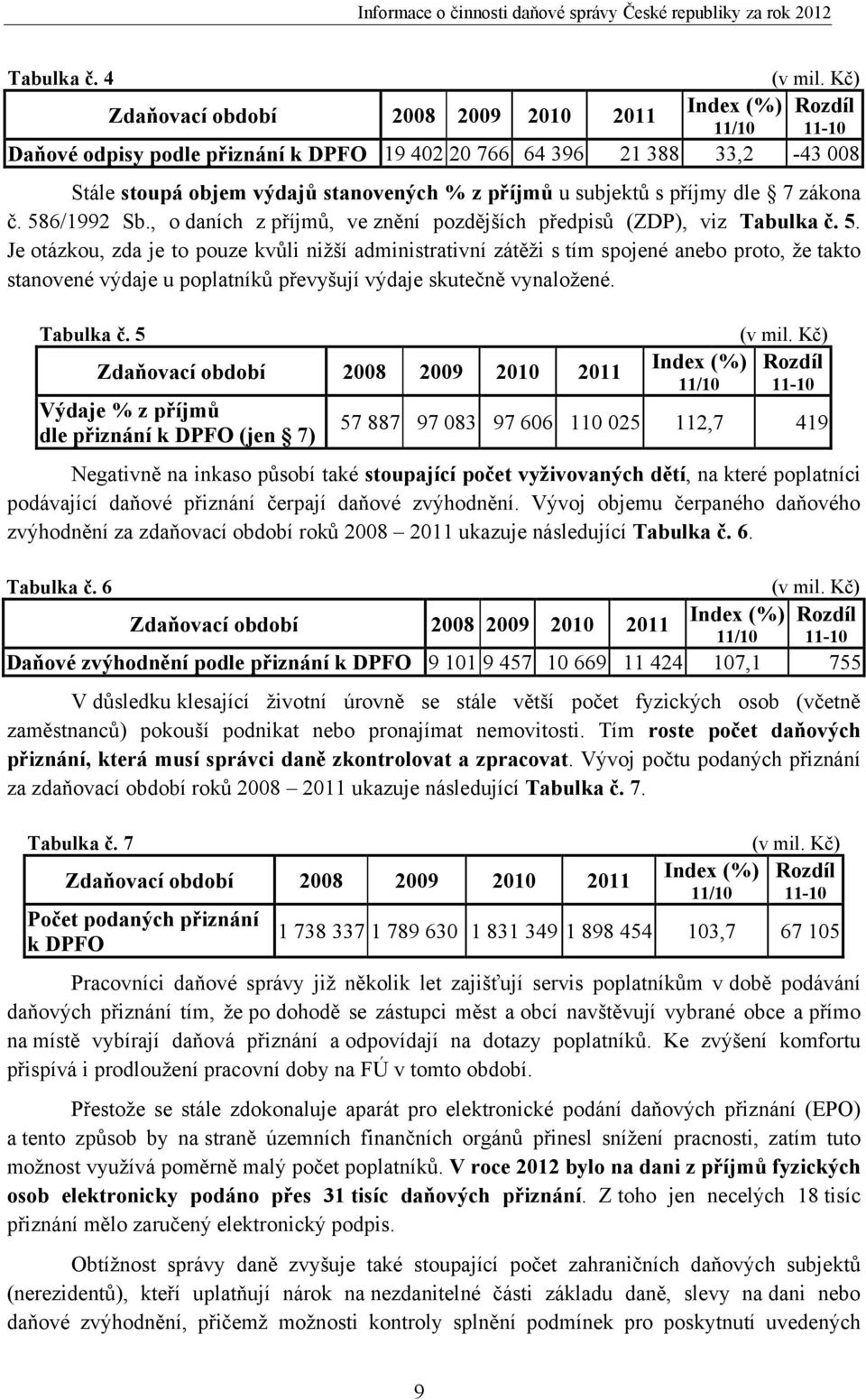 Informace o činnosti daňové správy České republiky za rok 2012

Tabulka č. 4 (v mil. Kč)

| Zdaňovací období | 2008 | 2009 | 2010 | 2011 | Index (%) 11/10 | Rozdíl 11-10 |
|---|---|---|---|---|---|---|
| Daňové odpisy podle přiznání k DPFO | 19 402 | 20 766 | 64 396 | 21 388 | 33,2 | -43 008 |

Stále stoupá objem výdajů stanovených % z příjmů u subjektů s příjmy dle § 7 zákona č. 586/1992 Sb., o daních z příjmů, ve znění pozdějších předpisů (ZDP), viz Tabulka č. 5. Je otázkou, zda je to pouze kvůli nižší administrativní zátěži s tím spojené anebo proto, že takto stanovené výdaje u poplatníků převyšují výdaje skutečně vynaložené.

Tabulka č. 5 (v mil. Kč)

| Zdaňovací období | 2008 | 2009 | 2010 | 2011 | Index (%) 11/10 | Rozdíl 11-10 |
|---|---|---|---|---|---|---|
| Výdaje % z příjmů dle přiznání k DPFO (jen § 7) | 57 887 | 97 083 | 97 606 | 110 025 | 112,7 | 419 |

Negativně na inkaso působí také stoupající počet vyživovaných dětí, na které poplatníci podávající daňové přiznání čerpají daňové zvýhodnění. Vývoj objemu čerpaného daňového zvýhodnění za zdaňovací období roků 2008 – 2011 ukazuje následující Tabulka č. 6.

Tabulka č. 6 (v mil. Kč)

| Zdaňovací období | 2008 | 2009 | 2010 | 2011 | Index (%) 11/10 | Rozdíl 11-10 |
|---|---|---|---|---|---|---|
| Daňové zvýhodnění podle přiznání k DPFO | 9 101 | 9 457 | 10 669 | 11 424 | 107,1 | 755 |

V důsledku klesající životní úrovně se stále větší počet fyzických osob (včetně zaměstnanců) pokouší podnikat nebo pronajímat nemovitosti. Tím roste počet daňových přiznání, která musí správci daně zkontrolovat a zpracovat. Vývoj počtu podaných přiznání za zdaňovací období roků 2008 – 2011 ukazuje následující Tabulka č. 7.

Tabulka č. 7 (v mil. Kč)

| Zdaňovací období | 2008 | 2009 | 2010 | 2011 | Index (%) 11/10 | Rozdíl 11-10 |
|---|---|---|---|---|---|---|
| Počet podaných přiznání k DPFO | 1 738 337 | 1 789 630 | 1 831 349 | 1 898 454 | 103,7 | 67 105 |

Pracovníci daňové správy již několik let zajišťují servis poplatníkům v době podávání daňových přiznání tím, že po dohodě se zástupci měst a obcí navštěvují vybrané obce a přímo na místě vybírají daňová přiznání a odpovídají na dotazy poplatníků. Ke zvýšení komfortu přispívá i prodloužení pracovní doby na FÚ v tomto období.

Přestože se stále zdokonaluje aparát pro elektronické podání daňových přiznání (EPO) a tento způsob by na straně územních finančních orgánů přinesl snížení pracnosti, zatím tuto možnost využívá poměrně malý počet poplatníků. V roce 2012 bylo na dani z příjmů fyzických osob elektronicky podáno přes 31 tisíc daňových přiznání. Z toho jen necelých 18 tisíc přiznání mělo zaručený elektronický podpis.

Obtížnost správy daně zvyšuje také stoupající počet zahraničních daňových subjektů (nerezidentů), kteří uplatňují nárok na nezdanitelné části základu daně, slevy na dani nebo daňové zvýhodnění, přičemž možnosti kontroly splnění podmínek pro poskytnutí uvedených

9